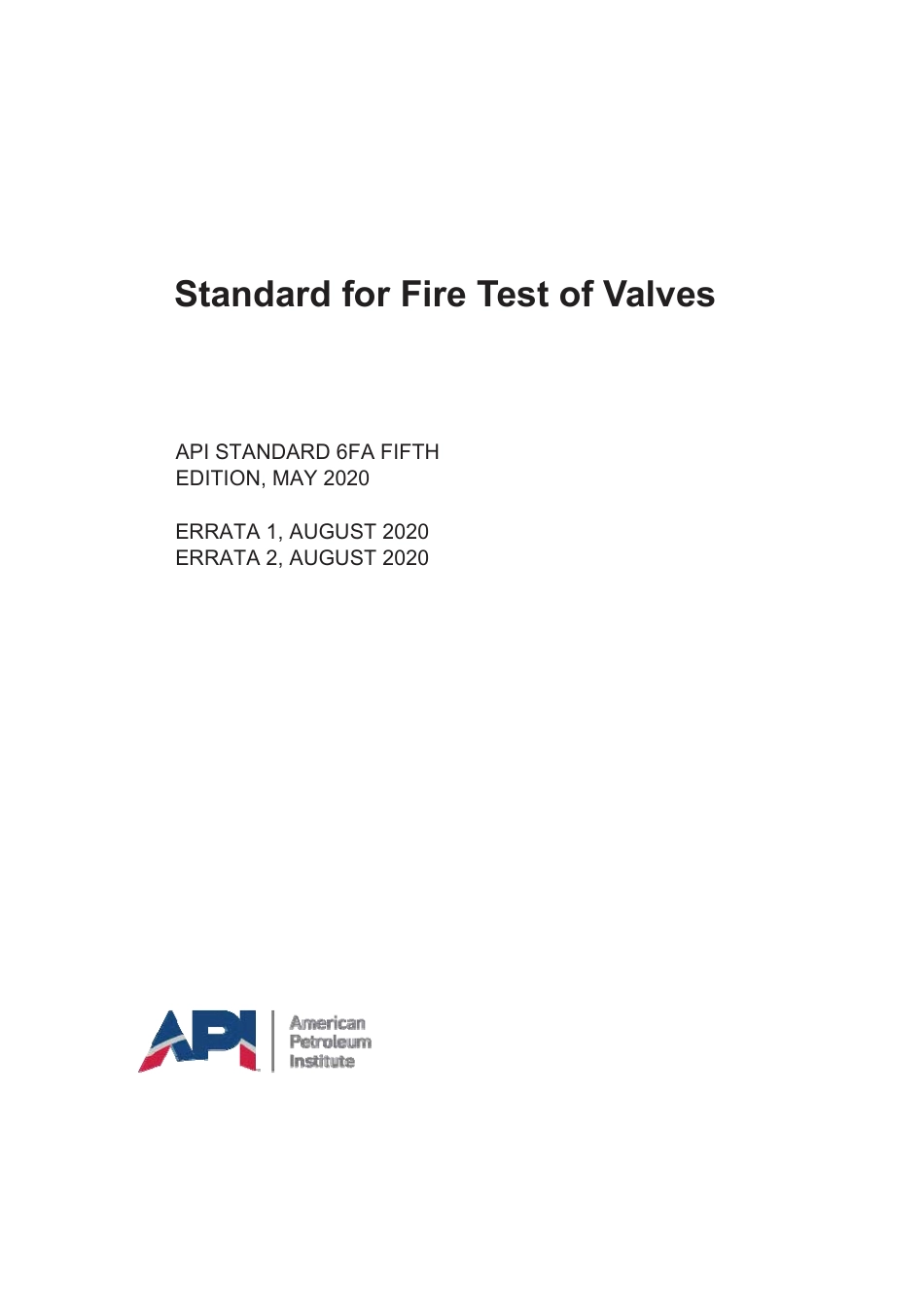 Standard for Fire Test of Valves

API STANDARD 6FA FIFTH EDITION, MAY 2020

ERRATA 1, AUGUST 2020
ERRATA 2, AUGUST 2020

API

American
Petroleum
Institute